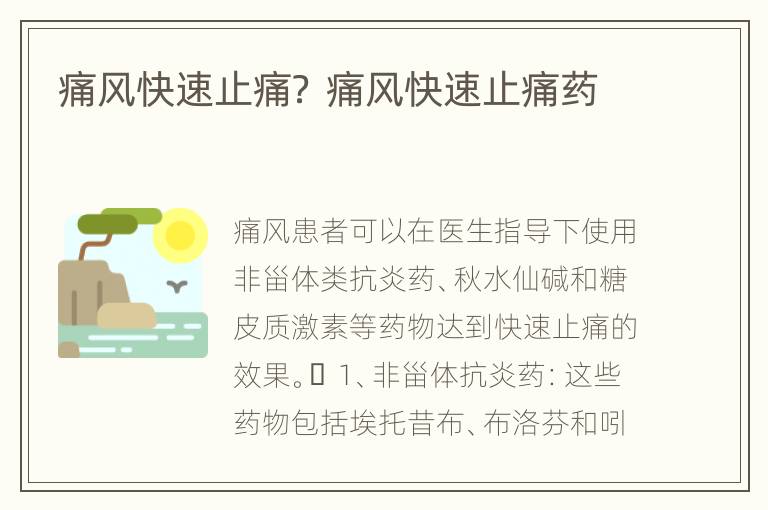 痛风快速止痛？痛风快速止痛药

痛风患者可以在医生指导下使用非甾体类抗炎药、秋水仙碱和糖皮质激素等药物达到快速止痛的效果。 1、非甾体抗炎药：这些药物包括埃托昔布、布洛芬和吲